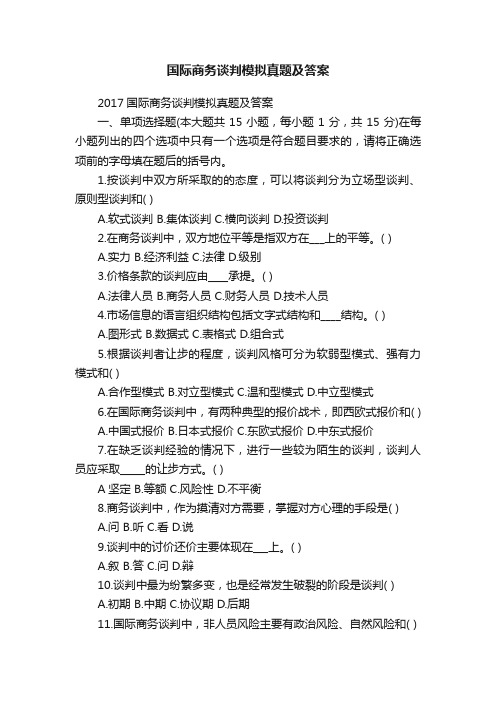 国际商务谈判模拟真题及答案

2017 国际商务谈判模拟真题及答案

一、单项选择题(本大题共 15 小题，每小题 1 分，共 15 分)在每小题列出的四个选项中只有一个选项是符合题目要求的，请将正确选项前的字母填在题后的括号内。

1.按谈判中双方所采取的的态度，可以将谈判分为立场型谈判、原则型谈判和( )

A.软式谈判 B.集体谈判 C.横向谈判 D.投资谈判

2.在商务谈判中，双方地位平等是指双方在___上的平等。( )

A.实力 B.经济利益 C.法律 D.级别

3.价格条款的谈判应由____承提。( )

A.法律人员 B.商务人员 C.财务人员 D.技术人员

4.市场信息的语言组织结构包括文字式结构和____结构。( )

A.图形式 B.数据式 C.表格式 D.组合式

5.根据谈判者让步的程度，谈判风格可分为软弱型模式、强有力模式和( )

A.合作型模式 B.对立型模式 C.温和型模式 D.中立型模式

6.在国际商务谈判中，有两种典型的报价战术，即西欧式报价和( )

A.中国式报价 B.日本式报价 C.东欧式报价 D.中东式报价

7.在缺乏谈判经验的情况下，进行一些较为陌生的谈判，谈判人员应采取_____的让步方式。( )

A 坚定 B.等额 C.风险性 D.不平衡

8.商务谈判中，作为摸清对方需要，掌握对方心理的手段是( )

A.问 B.听 C.看 D.说

9.谈判中的讨价还价主要体现在___上。( )

A.叙 B.答 C.问 D.辩

10.谈判中最为纷繁多变，也是经常发生破裂的阶段是谈判( )

A.初期 B.中期 C.协议期 D.后期

11.国际商务谈判中，非人员风险主要有政治风险、自然风险和( )